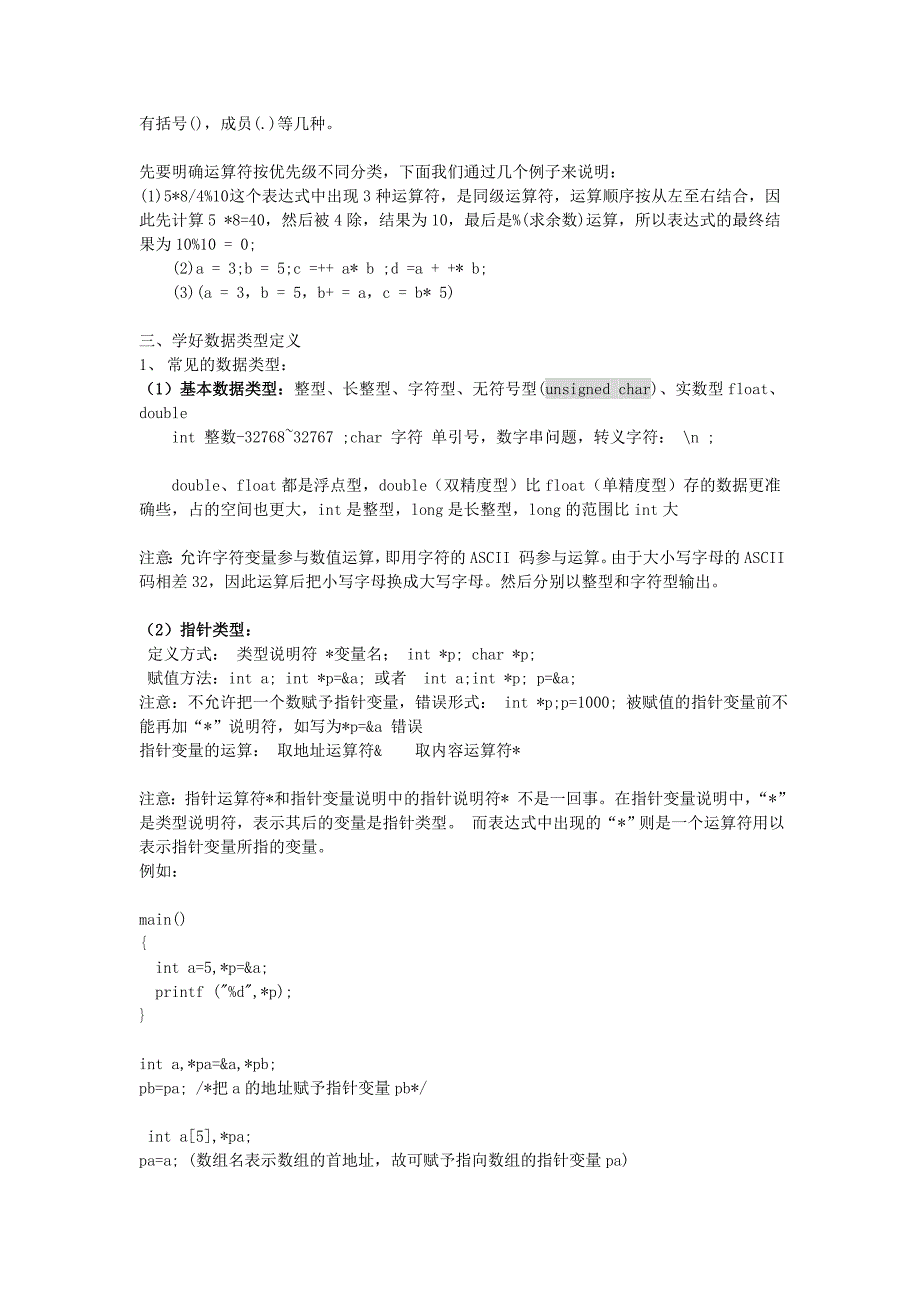 有括号()，成员(.)等几种。

先要明确运算符按优先级不同分类，下面我们通过几个例子来说明：
(1)5*8/4%10这个表达式中出现 3 种运算符，是同级运算符，运算顺序按从左至右结合，因此先计算 5 *8=40，然后被 4 除，结果为 10，最后是%(求余数)运算，所以表达式的最终结果为 10%10 = 0;
(2)a = 3;b = 5;c =++ a* b ;d =a + +* b;
(3)(a = 3, b = 5, b+ = a, c = b* 5)

三、学好数据类型定义
1、 常见的数据类型：
（1）基本数据类型：整型、长整型、字符型、无符号型(unsigned char)、实数型 float、double
int 整数-32768~32767 ;char 字符 单引号，数字串问题，转义字符： \n ;

double、float 都是浮点型，double（双精度型）比 float（单精度型）存的数据更准确些，占的空间也更大，int 是整型，long 是长整型，long 的范围比 int 大

注意：允许字符变量参与数值运算，即用字符的 ASCII 码参与运算。由于大小写字母的 ASCII 码相差 32，因此运算后把小写字母换成大写字母。然后分别以整型和字符型输出。

（2）指针类型：
定义方式： 类型说明符 *变量名； int *p; char *p;
赋值方法：int a; int *p=&a; 或者 int a;int *p; p=&a;
注意：不允许把一个数赋予指针变量，错误形式： int *p;p=1000; 被赋值的指针变量前不能再加“*”说明符，如写为*p=&a 错误
指针变量的运算： 取地址运算符& 取内容运算符*

注意：指针运算符*和指针变量说明中的指针说明符* 不是一回事。在指针变量说明中，“*”是类型说明符，表示其后的变量是指针类型。 而表达式中出现的“*”则是一个运算符用以表示指针变量所指的变量。
例如：

main()
{
int a=5,*p=&a;
printf ("%d",*p);
}

int a,*pa=&a,*pb;
pb=pa; /*把 a 的地址赋予指针变量 pb*/

int a[5],*pa;
pa=a; (数组名表示数组的首地址，故可赋予指向数组的指针变量 pa)